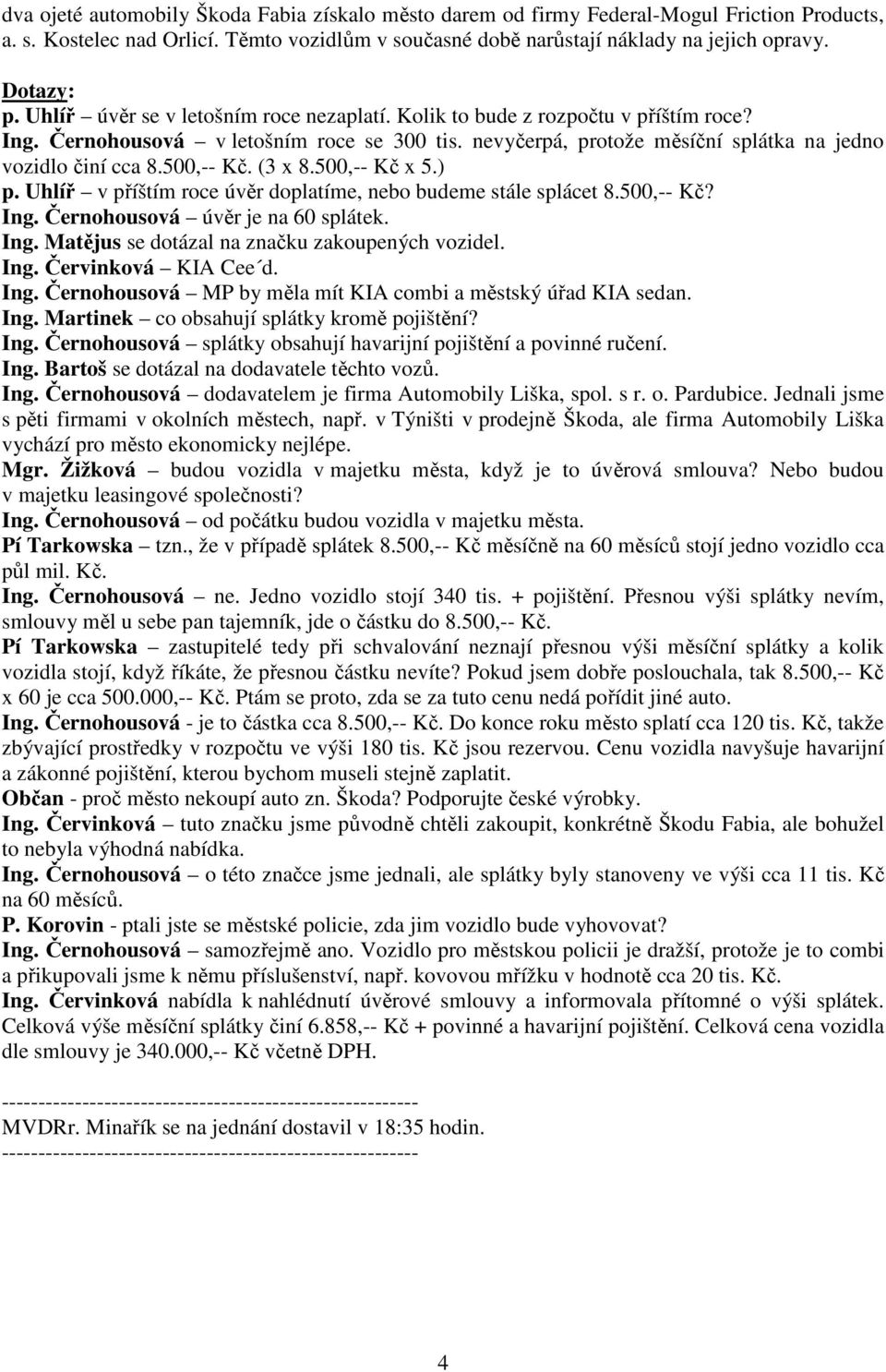 dva ojeté automobily Škoda Fabia získalo město darem od firmy Federal-Mogul Friction Products, a. s. Kostelec nad Orlicí. Těmto vozidlům v současné době narůstají náklady na jejich opravy.

Dotazy:
p. Uhlíř – úvěr se v letošním roce nezaplatí. Kolik to bude z rozpočtu v příštím roce?
Ing. Černohousová – v letošním roce se 300 tis. nevyčerpá, protože měsíční splátka na jedno vozidlo činí cca 8.500,-- Kč. (3 x 8.500,-- Kč x 5.)
p. Uhlíř – v příštím roce úvěr doplatíme, nebo budeme stále splácet 8.500,-- Kč?
Ing. Černohousová – úvěr je na 60 splátek.
Ing. Matějus se dotázal na značku zakoupených vozidel.
Ing. Červinková – KIA Cee´d.
Ing. Černohousová – MP by měla mít KIA combi a městský úřad KIA sedan.
Ing. Martinek – co obsahují splátky kromě pojištění?
Ing. Černohousová – splátky obsahují havarijní pojištění a povinné ručení.
Ing. Bartoš se dotázal na dodavatele těchto vozů.
Ing. Černohousová – dodavatelem je firma Automobily Liška, spol. s r. o. Pardubice. Jednali jsme s pěti firmami v okolních městech, např. v Týništi v prodejně Škoda, ale firma Automobily Liška vychází pro město ekonomicky nejlépe.
Mgr. Žižková – budou vozidla v majetku města, když je to úvěrová smlouva? Nebo budou v majetku leasingové společnosti?
Ing. Černohousová – od počátku budou vozidla v majetku města.
Pí Tarkowska – tzn., že v případě splátek 8.500,-- Kč měsíčně na 60 měsíců stojí jedno vozidlo cca půl mil. Kč.
Ing. Černohousová – ne. Jedno vozidlo stojí 340 tis. + pojištění. Přesnou výši splátky nevím, smlouvy měl u sebe pan tajemník, jde o částku do 8.500,-- Kč.
Pí Tarkowska – zastupitelé tedy při schvalování neznají přesnou výši měsíční splátky a kolik vozidla stojí, když říkáte, že přesnou částku nevíte? Pokud jsem dobře poslouchala, tak 8.500,-- Kč x 60 je cca 500.000,-- Kč. Ptám se proto, zda se za tuto cenu nedá pořídit jiné auto.
Ing. Černohousová - je to částka cca 8.500,-- Kč. Do konce roku město splatí cca 120 tis. Kč, takže zbývající prostředky v rozpočtu ve výši 180 tis. Kč jsou rezervou. Cenu vozidla navyšuje havarijní a zákonné pojištění, kterou bychom museli stejně zaplatit.
Občan - proč město nekoupí auto zn. Škoda? Podporujte české výrobky.
Ing. Červinková – tuto značku jsme původně chtěli zakoupit, konkrétně Škodu Fabia, ale bohužel to nebyla výhodná nabídka.
Ing. Černohousová – o této značce jsme jednali, ale splátky byly stanoveny ve výši cca 11 tis. Kč na 60 měsíců.
P. Korovin - ptali jste se městské policie, zda jim vozidlo bude vyhovovat?
Ing. Černohousová – samozřejmě ano. Vozidlo pro městskou policii je dražší, protože je to combi a přikupovali jsme k němu příslušenství, např. kovovou mřížku v hodnotě cca 20 tis. Kč.
Ing. Červinková nabídla k nahlédnutí úvěrové smlouvy a informovala přítomné o výši splátek. Celková výše měsíční splátky činí 6.858,-- Kč + povinné a havarijní pojištění. Celková cena vozidla dle smlouvy je 340.000,-- Kč včetně DPH.

---------------------------------------------------------
MVDRr. Minařík se na jednání dostavil v 18:35 hodin.
---------------------------------------------------------

4